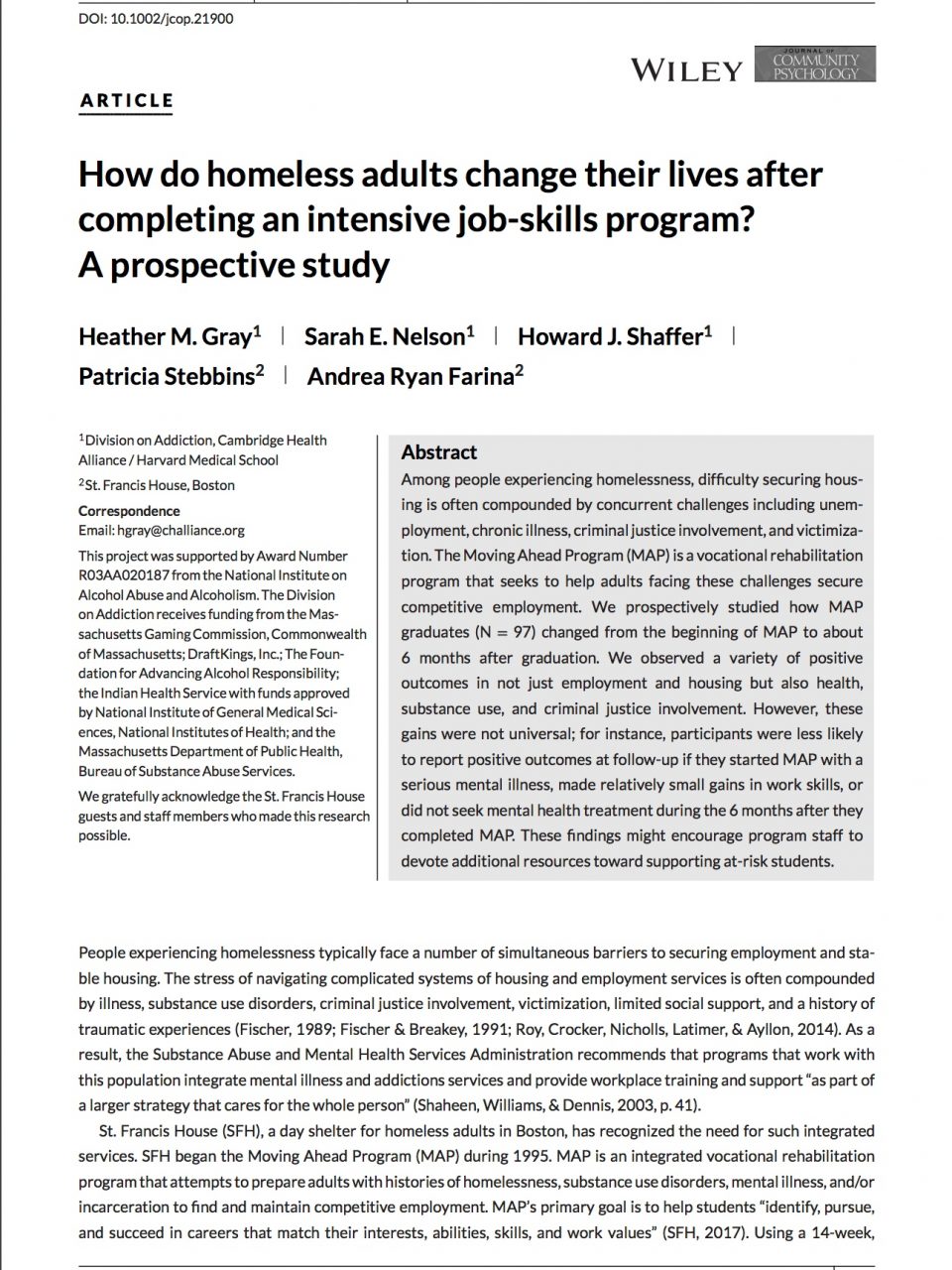 DOI: 10.1002/jcop.21900

WILEY JOURNAL OF COMMUNITY PSYCHOLOGY

ARTICLE

How do homeless adults change their lives after completing an intensive job-skills program? A prospective study

Heather M. Gray$^1$ | Sarah E. Nelson$^1$ | Howard J. Shaffer$^1$ | Patricia Stebbins$^2$ | Andrea Ryan Farina$^2$

$^1$Division on Addiction, Cambridge Health Alliance / Harvard Medical School

$^2$St. Francis House, Boston

Correspondence
Email: hgray@challiance.org

This project was supported by Award Number R03AA020187 from the National Institute on Alcohol Abuse and Alcoholism. The Division on Addiction receives funding from the Massachusetts Gaming Commission, Commonwealth of Massachusetts; DraftKings, Inc.; The Foundation for Advancing Alcohol Responsibility; the Indian Health Service with funds approved by National Institute of General Medical Sciences, National Institutes of Health; and the Massachusetts Department of Public Health, Bureau of Substance Abuse Services.

We gratefully acknowledge the St. Francis House guests and staff members who made this research possible.

Abstract
Among people experiencing homelessness, difficulty securing housing is often compounded by concurrent challenges including unemployment, chronic illness, criminal justice involvement, and victimization. The Moving Ahead Program (MAP) is a vocational rehabilitation program that seeks to help adults facing these challenges secure competitive employment. We prospectively studied how MAP graduates (N = 97) changed from the beginning of MAP to about 6 months after graduation. We observed a variety of positive outcomes in not just employment and housing but also health, substance use, and criminal justice involvement. However, these gains were not universal; for instance, participants were less likely to report positive outcomes at follow-up if they started MAP with a serious mental illness, made relatively small gains in work skills, or did not seek mental health treatment during the 6 months after they completed MAP. These findings might encourage program staff to devote additional resources toward supporting at-risk students.

People experiencing homelessness typically face a number of simultaneous barriers to securing employment and stable housing. The stress of navigating complicated systems of housing and employment services is often compounded by illness, substance use disorders, criminal justice involvement, victimization, limited social support, and a history of traumatic experiences (Fischer, 1989; Fischer & Breakey, 1991; Roy, Crocker, Nicholls, Latimer, & Ayllon, 2014). As a result, the Substance Abuse and Mental Health Services Administration recommends that programs that work with this population integrate mental illness and addictions services and provide workplace training and support "as part of a larger strategy that cares for the whole person" (Shaheen, Williams, & Dennis, 2003, p. 41).

St. Francis House (SFH), a day shelter for homeless adults in Boston, has recognized the need for such integrated services. SFH began the Moving Ahead Program (MAP) during 1995. MAP is an integrated vocational rehabilitation program that attempts to prepare adults with histories of homelessness, substance use disorders, mental illness, and/or incarceration to find and maintain competitive employment. MAP's primary goal is to help students "identify, pursue, and succeed in careers that match their interests, abilities, skills, and work values" (SFH, 2017). Using a 14-week,